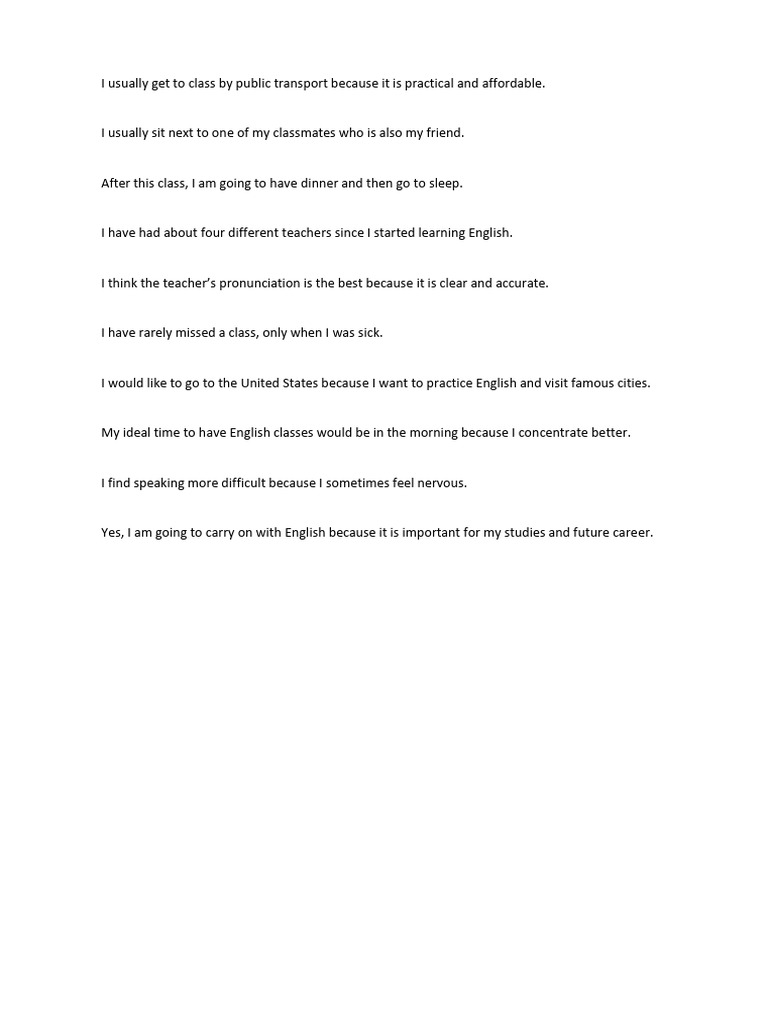 I usually get to class by public transport because it is practical and affordable.

I usually sit next to one of my classmates who is also my friend.

After this class, I am going to have dinner and then go to sleep.

I have had about four different teachers since I started learning English.

I think the teacher's pronunciation is the best because it is clear and accurate.

I have rarely missed a class, only when I was sick.

I would like to go to the United States because I want to practice English and visit famous cities.

My ideal time to have English classes would be in the morning because I concentrate better.

I find speaking more difficult because I sometimes feel nervous.

Yes, I am going to carry on with English because it is important for my studies and future career.